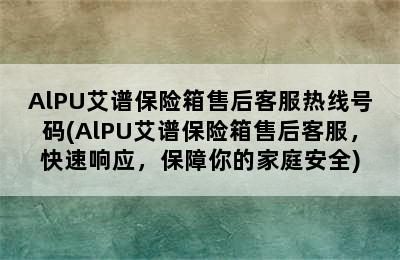 AlPU艾谱保险箱售后客服热线号码(AlPU艾谱保险箱售后客服，快速响应，保障你的家庭安全)